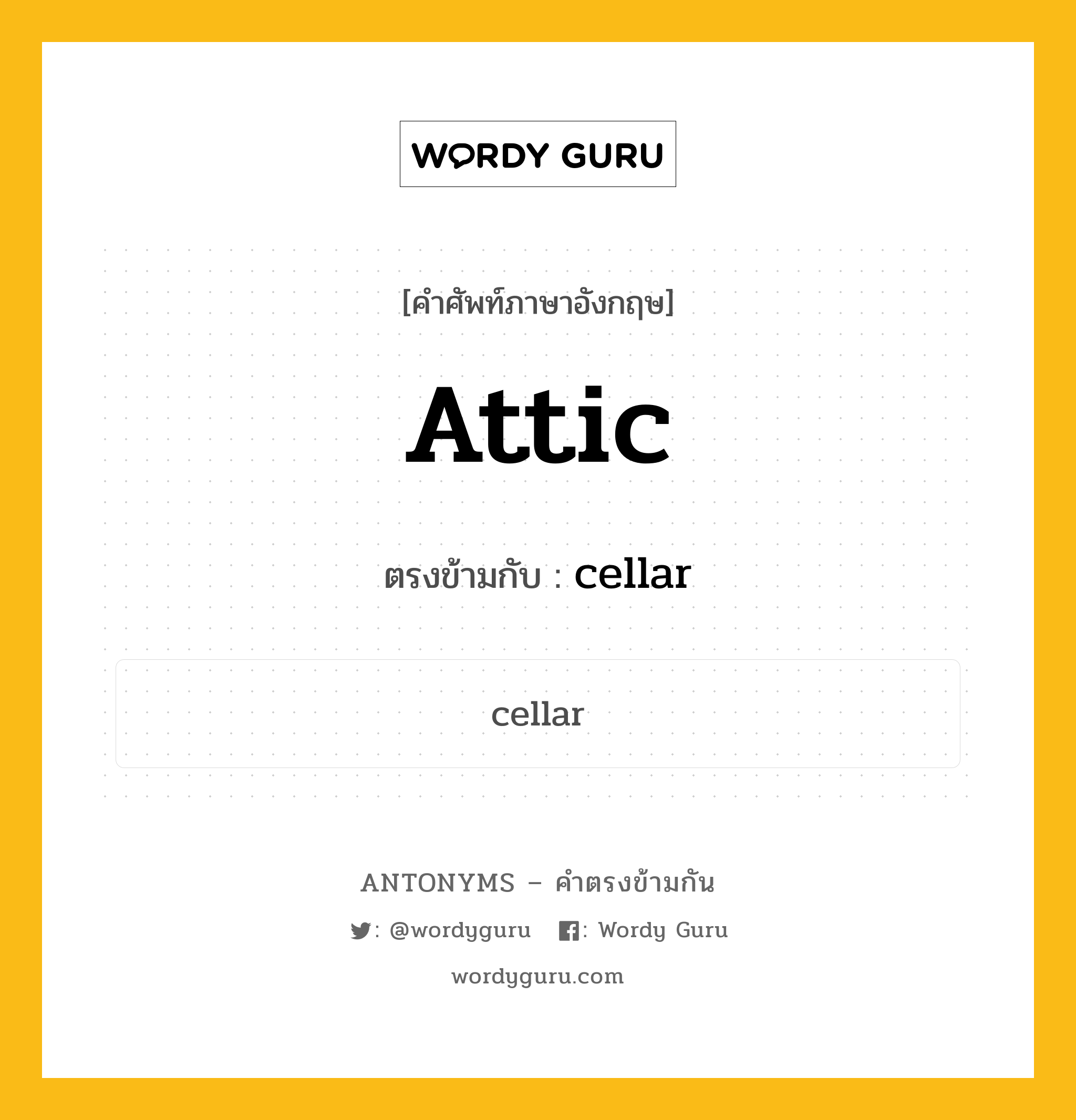 WORDY GURU

[คำศัพท์ภาษาอังกฤษ]

Attic

ตรงข้ามกับ : cellar

cellar

ANTONYMS – คำตรงข้ามกัน

: @wordyguru : Wordy Guru

wordyguru.com